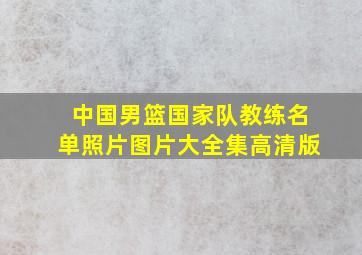 中国男篮国家队教练名单照片图片大全集高清版